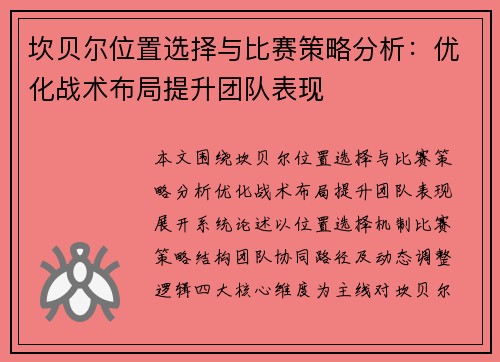 坎贝尔位置选择与比赛策略分析：优化战术布局提升团队表现

本文围绕坎贝尔位置选择与比赛策略分析优化战术布局提升团队表现展开系统论述以位置选择机制比赛策略结构团队协同路径及动态调整逻辑四大核心维度为主线对坎贝尔